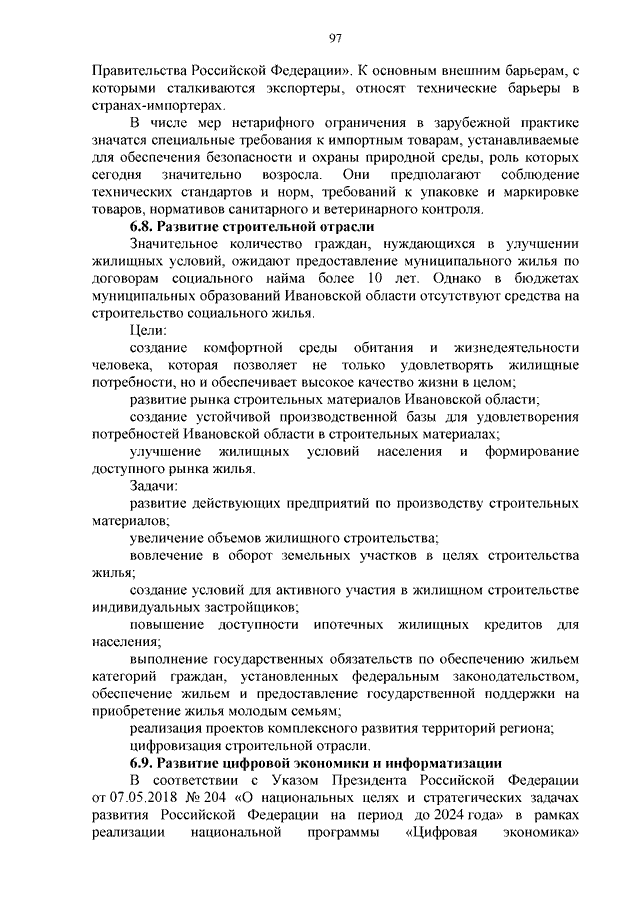 97

Правительства Российской Федерации». К основным внешним барьерам, с которыми сталкиваются экспортеры, относят технические барьеры в странах-импортерах.

В числе мер нетарифного ограничения в зарубежной практике значатся специальные требования к импортным товарам, устанавливаемые для обеспечения безопасности и охраны природной среды, роль которых сегодня значительно возросла. Они предполагают соблюдение технических стандартов и норм, требований к упаковке и маркировке товаров, нормативов санитарного и ветеринарного контроля.

6.8. Развитие строительной отрасли

Значительное количество граждан, нуждающихся в улучшении жилищных условий, ожидают предоставление муниципального жилья по договорам социального найма более 10 лет. Однако в бюджетах муниципальных образований Ивановской области отсутствуют средства на строительство социального жилья.

Цели:

создание комфортной среды обитания и жизнедеятельности человека, которая позволяет не только удовлетворять жилищные потребности, но и обеспечивает высокое качество жизни в целом;

развитие рынка строительных материалов Ивановской области;

создание устойчивой производственной базы для удовлетворения потребностей Ивановской области в строительных материалах;

улучшение жилищных условий населения и формирование доступного рынка жилья.

Задачи:

развитие действующих предприятий по производству строительных материалов;

увеличение объемов жилищного строительства;

вовлечение в оборот земельных участков в целях строительства жилья;

создание условий для активного участия в жилищном строительстве индивидуальных застройщиков;

повышение доступности ипотечных жилищных кредитов для населения;

выполнение государственных обязательств по обеспечению жильем категорий граждан, установленных федеральным законодательством, обеспечение жильем и предоставление государственной поддержки на приобретение жилья молодым семьям;

реализация проектов комплексного развития территорий региона;

цифровизация строительной отрасли.

6.9. Развитие цифровой экономики и информатизации

В соответствии с Указом Президента Российской Федерации от 07.05.2018 № 204 «О национальных целях и стратегических задачах развития Российской Федерации на период до 2024 года» в рамках реализации национальной программы «Цифровая экономика»